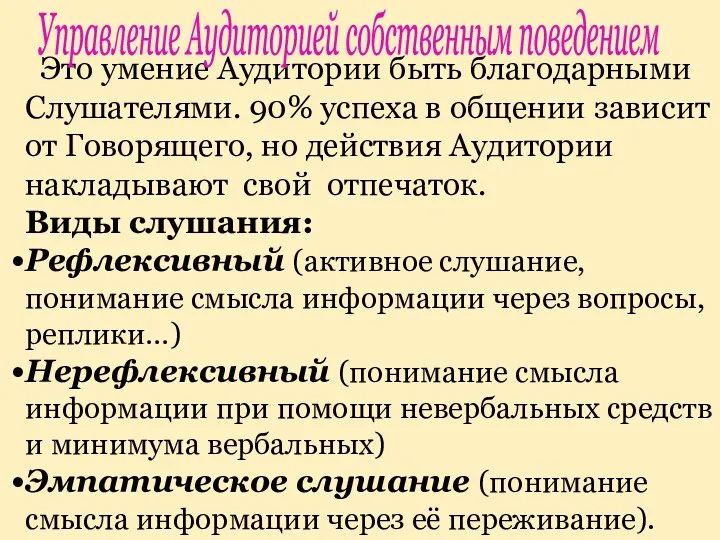 Управление Аудиторией собственным поведением

Это умение Аудитории быть благодарными Слушателями. 90% успеха в общении зависит от Говорящего, но действия Аудитории накладывают свой отпечаток.

Виды слушания:

•Рефлексивный (активное слушание, понимание смысла информации через вопросы, реплики…)

•Нерефлексивный (понимание смысла информации при помощи невербальных средств и минимума вербальных)

•Эмпатическое слушание (понимание смысла информации через её переживание).